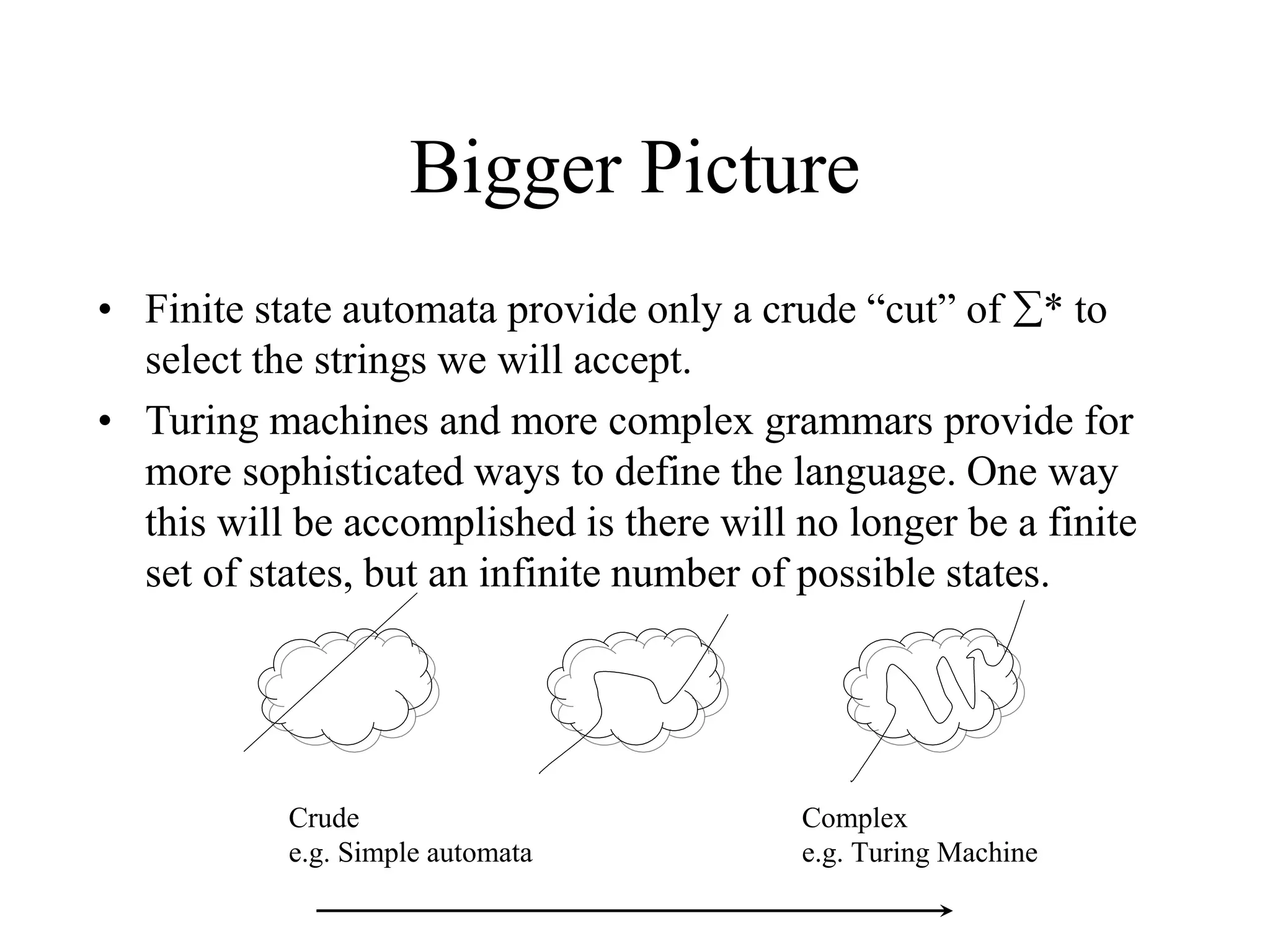 Bigger Picture

• Finite state automata provide only a crude “cut” of $\Sigma^*$ to select the strings we will accept.

• Turing machines and more complex grammars provide for more sophisticated ways to define the language. One way this will be accomplished is there will no longer be a finite set of states, but an infinite number of possible states.

Crude
e.g. Simple automata

Complex
e.g. Turing Machine